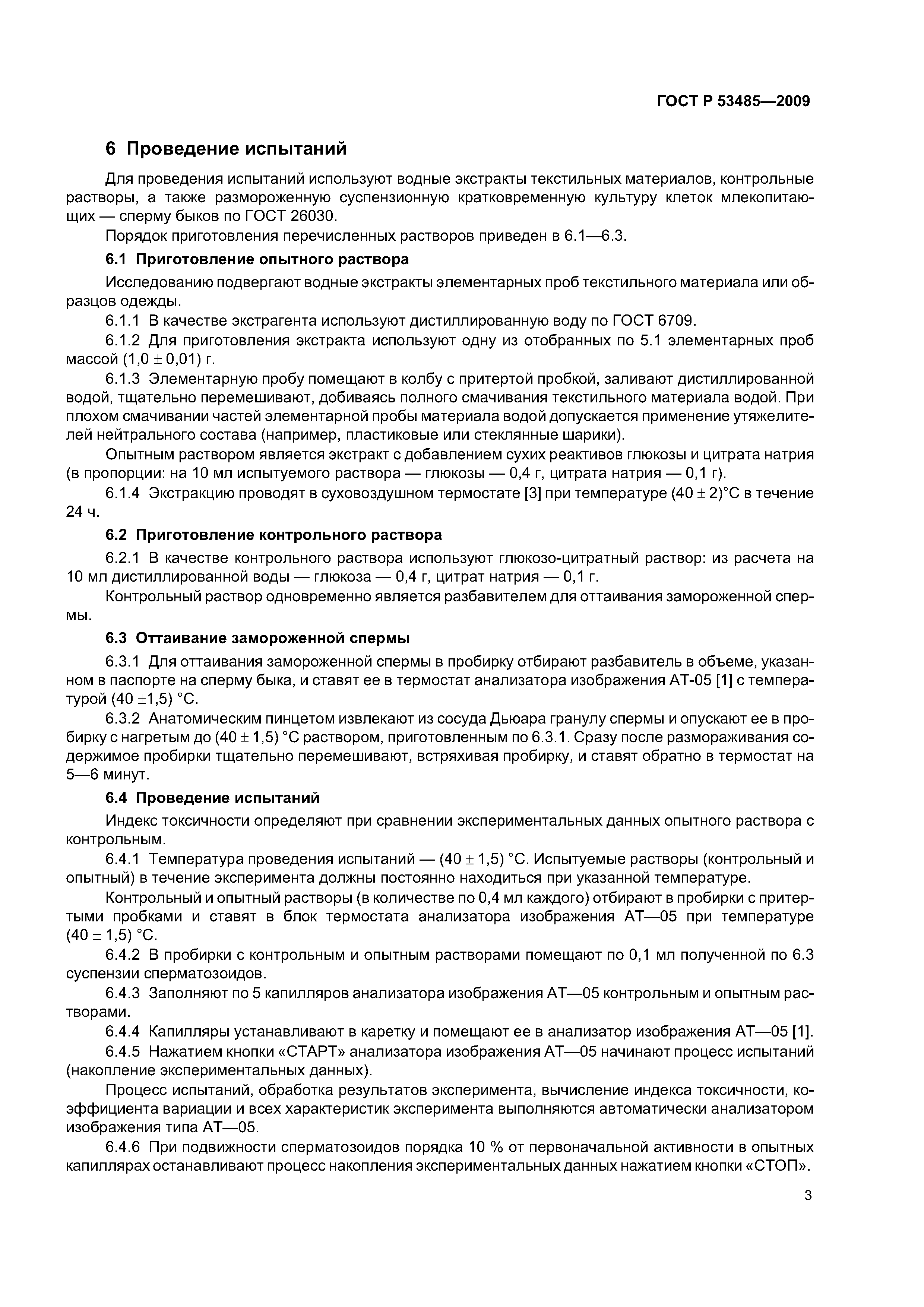 ГОСТ Р 53485—2009

6 Проведение испытаний

Для проведения испытаний используют водные экстракты текстильных материалов, контрольные растворы, а также размороженную суспензионную кратковременную культуру клеток млекопитающих — сперму быков по ГОСТ 26030.

Порядок приготовления перечисленных растворов приведен в 6.1—6.3.

6.1 Приготовление опытного раствора

Исследованию подвергают водные экстракты элементарных проб текстильного материала или образцов одежды.

6.1.1 В качестве экстрагента используют дистиллированную воду по ГОСТ 6709.

6.1.2 Для приготовления экстракта используют одну из отобранных по 5.1 элементарных проб массой $(1,0 \pm 0,01)$ г.

6.1.3 Элементарную пробу помещают в колбу с притертой пробкой, заливают дистиллированной водой, тщательно перемешивают, добиваясь полного смачивания текстильного материала водой. При плохом смачивании частей элементарной пробы материала водой допускается применение утяжелителей нейтрального состава (например, пластиковые или стеклянные шарики).

Опытным раствором является экстракт с добавлением сухих реактивов глюкозы и цитрата натрия (в пропорции: на 10 мл испытуемого раствора — глюкозы — 0,4 г, цитрата натрия — 0,1 г).

6.1.4 Экстракцию проводят в суховоздушном термостате [3] при температуре $(40 \pm 2)$°С в течение 24 ч.

6.2 Приготовление контрольного раствора

6.2.1 В качестве контрольного раствора используют глюкозо-цитратный раствор: из расчета на 10 мл дистиллированной воды — глюкоза — 0,4 г, цитрат натрия — 0,1 г.

Контрольный раствор одновременно является разбавителем для оттаивания замороженной спермы.

6.3 Оттаивание замороженной спермы

6.3.1 Для оттаивания замороженной спермы в пробирку отбирают разбавитель в объеме, указанном в паспорте на сперму быка, и ставят ее в термостат анализатора изображения АТ-05 [1] с температурой $(40 \pm 1,5)$ °С.

6.3.2 Анатомическим пинцетом извлекают из сосуда Дьюара гранулу спермы и опускают ее в пробирку с нагретым до $(40 \pm 1,5)$ °С раствором, приготовленным по 6.3.1. Сразу после размораживания содержимое пробирки тщательно перемешивают, встряхивая пробирку, и ставят обратно в термостат на 5—6 минут.

6.4 Проведение испытаний

Индекс токсичности определяют при сравнении экспериментальных данных опытного раствора с контрольным.

6.4.1 Температура проведения испытаний — $(40 \pm 1,5)$ °С. Испытуемые растворы (контрольный и опытный) в течение эксперимента должны постоянно находиться при указанной температуре.

Контрольный и опытный растворы (в количестве по 0,4 мл каждого) отбирают в пробирки с притертыми пробками и ставят в блок термостата анализатора изображения АТ—05 при температуре $(40 \pm 1,5)$ °С.

6.4.2 В пробирки с контрольным и опытным растворами помещают по 0,1 мл полученной по 6.3 суспензии сперматозоидов.

6.4.3 Заполняют по 5 капилляров анализатора изображения АТ—05 контрольным и опытным растворами.

6.4.4 Капилляры устанавливают в каретку и помещают ее в анализатор изображения АТ—05 [1].

6.4.5 Нажатием кнопки «СТАРТ» анализатора изображения АТ—05 начинают процесс испытаний (накопление экспериментальных данных).

Процесс испытаний, обработка результатов эксперимента, вычисление индекса токсичности, коэффициента вариации и всех характеристик эксперимента выполняются автоматически анализатором изображения типа АТ—05.

6.4.6 При подвижности сперматозоидов порядка 10 % от первоначальной активности в опытных капиллярах останавливают процесс накопления экспериментальных данных нажатием кнопки «СТОП».

3